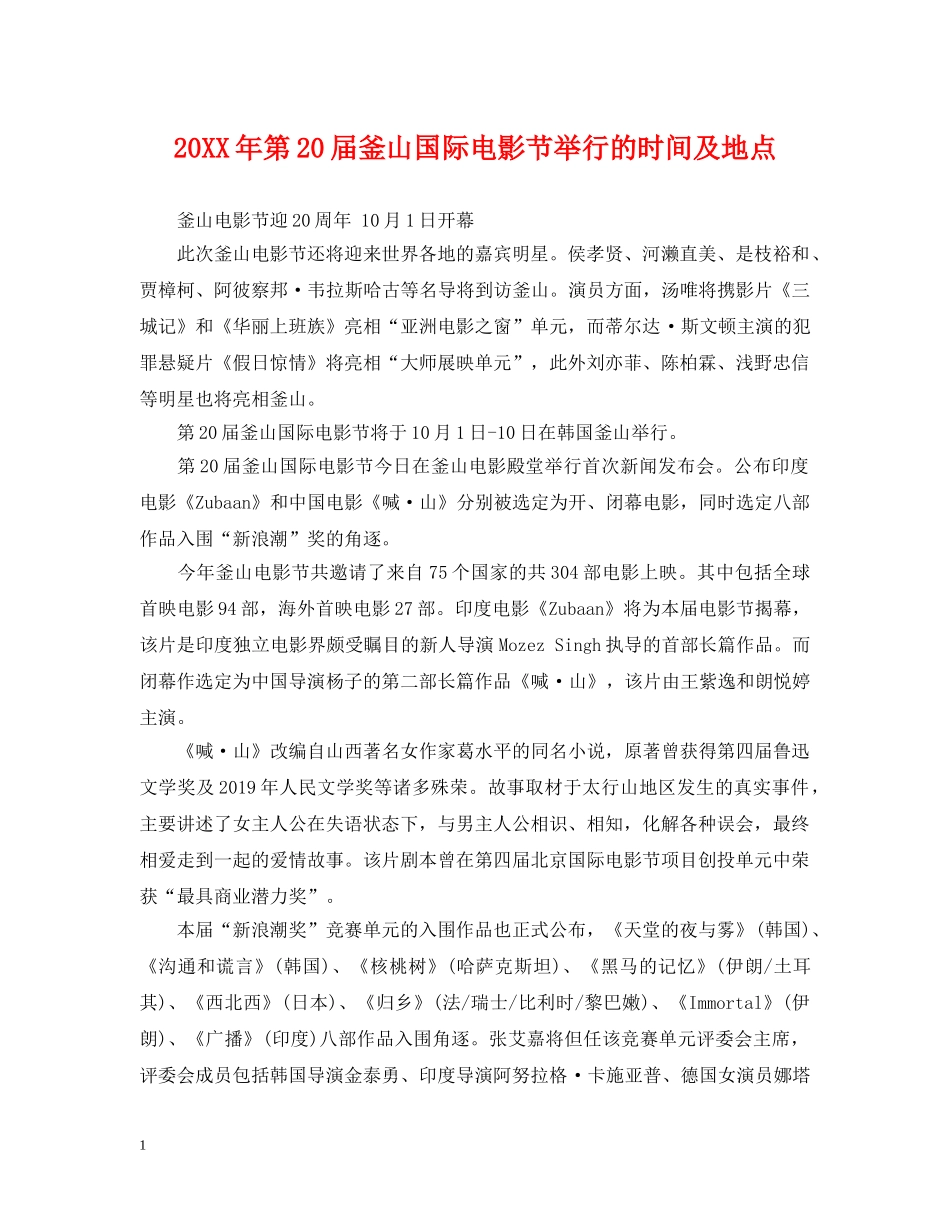 20XX年第20届釜山国际电影节举行的时间及地点

釜山电影节迎20周年 10月1日开幕

此次釜山电影节还将迎来世界各地的嘉宾明星。侯孝贤、河濑直美、是枝裕和、贾樟柯、阿彼察邦·韦拉斯哈古等名导将到访釜山。演员方面，汤唯将携影片《三城记》和《华丽上班族》亮相“亚洲电影之窗”单元，而蒂尔达·斯文顿主演的犯罪悬疑片《假日惊情》将亮相“大师展映单元”，此外刘亦菲、陈柏霖、浅野忠信等明星也将亮相釜山。

第20届釜山国际电影节将于10月1日-10日在韩国釜山举行。

第20届釜山国际电影节今日在釜山电影殿堂举行首次新闻发布会。公布印度电影《Zubaan》和中国电影《喊·山》分别被选定为开、闭幕电影，同时选定八部作品入围“新浪潮”奖的角逐。

今年釜山电影节共邀请了来自75个国家的共304部电影上映。其中包括全球首映电影94部，海外首映电影27部。印度电影《Zubaan》将为本届电影节揭幕，该片是印度独立电影界颇受瞩目的新人导演Mozez Singh执导的首部长篇作品。而闭幕作选定为中国导演杨子的第二部长篇作品《喊·山》，该片由王紫逸和朗悦婷主演。

《喊·山》改编自山西著名女作家葛水平的同名小说，原著曾获得第四届鲁迅文学奖及2019年人民文学奖等诸多殊荣。故事取材于太行山地区发生的真实事件，主要讲述了女主人公在失语状态下，与男主人公相识、相知，化解各种误会，最终相爱走到一起的爱情故事。该片剧本曾在第四届北京国际电影节项目创投单元中荣获“最具商业潜力奖”。

本届“新浪潮奖”竞赛单元的入围作品也正式公布，《天堂的夜与雾》(韩国)、《沟通和谎言》(韩国)、《核桃树》(哈萨克斯坦)、《黑马的记忆》(伊朗/土耳其)、《西北西》(日本)、《归乡》(法/瑞士/比利时/黎巴嫩)、《Immortal》(伊朗)、《广播》(印度)八部作品入围角逐。张艾嘉将但任该竞赛单元评委会主席，评委会成员包括韩国导演金泰勇、印度导演阿努拉格·卡施亚普、德国女演员娜塔

1